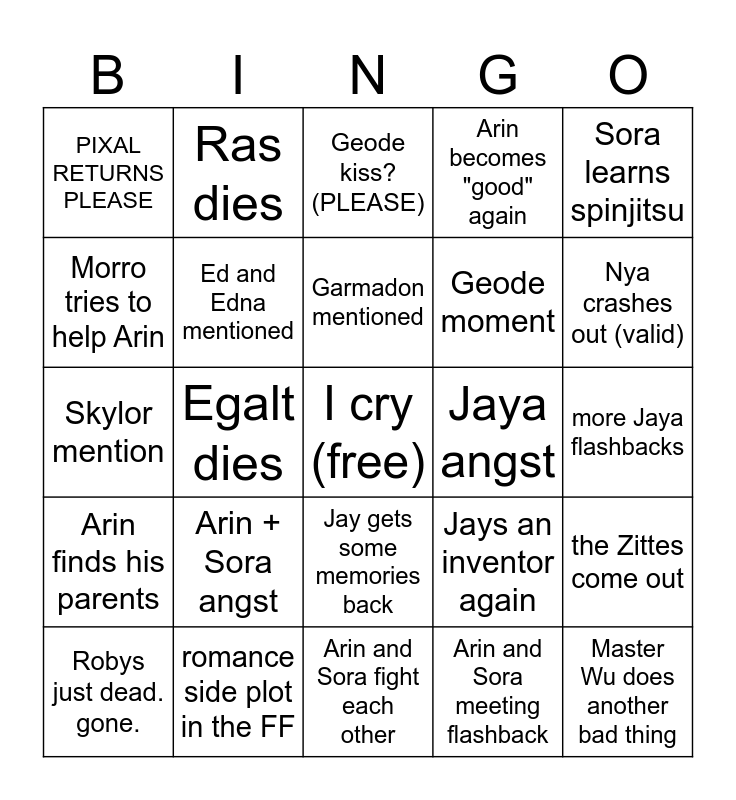 | B | I | N | G | O |
|---|---|---|---|---|
| PIXAL RETURNS PLEASE | Ras dies | Geode kiss? (PLEASE) | Arin becomes "good" again | Sora learns spinjitsu |
| Morro tries to help Arin | Ed and Edna mentioned | Garmadon mentioned | Geode moment | Nya crashes out (valid) |
| Skylor mention | Egalt dies | I cry (free) | Jaya angst | more Jaya flashbacks |
| Arin finds his parents | Arin + Sora angst | Jay gets some memories back | Jays an inventor again | the Zittes come out |
| Robys just dead. gone. | romance side plot in the FF | Arin and Sora fight each other | Arin and Sora meeting flashback | Master Wu does another bad thing |